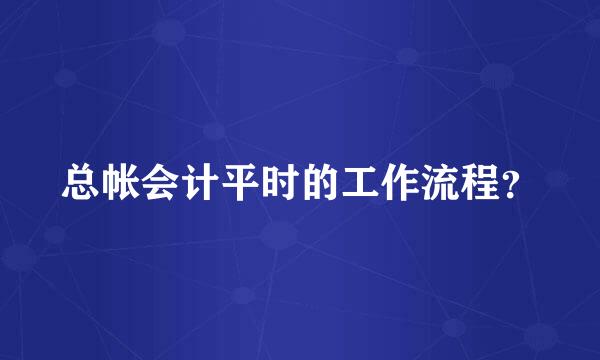 总帐会计平时的工作流程?